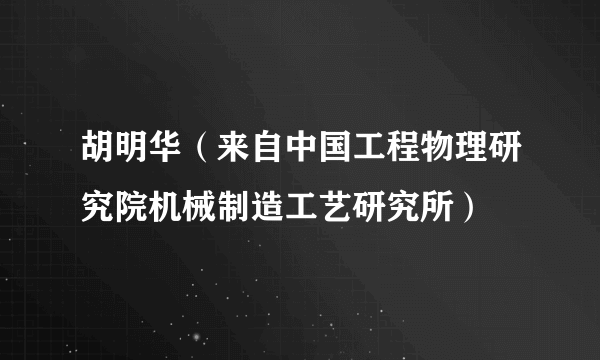 胡明华（来自中国工程物理研究院机械制造工艺研究所）